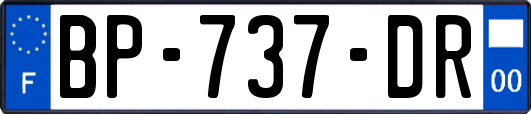 F
BP-737-DR
00